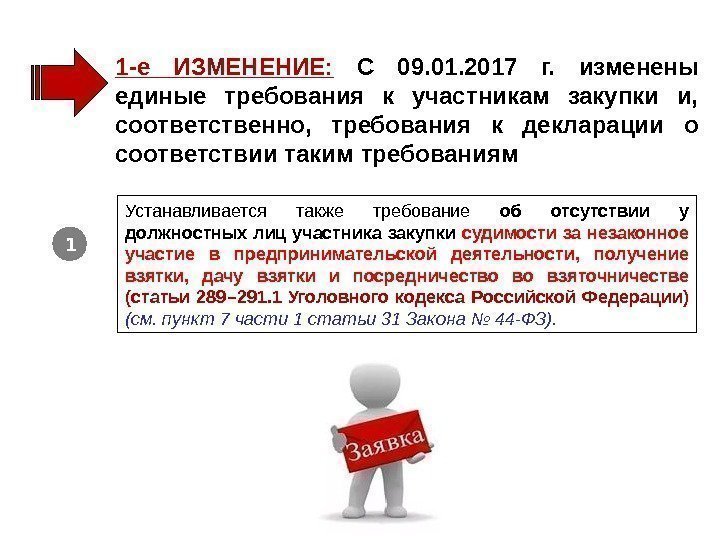 1-е ИЗМЕНЕНИЕ: С 09.01.2017 г. изменены единые требования к участникам закупки и, соответственно, требования к декларации о соответствии таким требованиям

1

Устанавливается также требование об отсутствии у должностных лиц участника закупки судимости за незаконное участие в предпринимательской деятельности, получение взятки, дачу взятки и посредничество во взяточничестве (статьи 289–291.1 Уголовного кодекса Российской Федерации) (см. пункт 7 части 1 статьи 31 Закона № 44-ФЗ).

Заявка